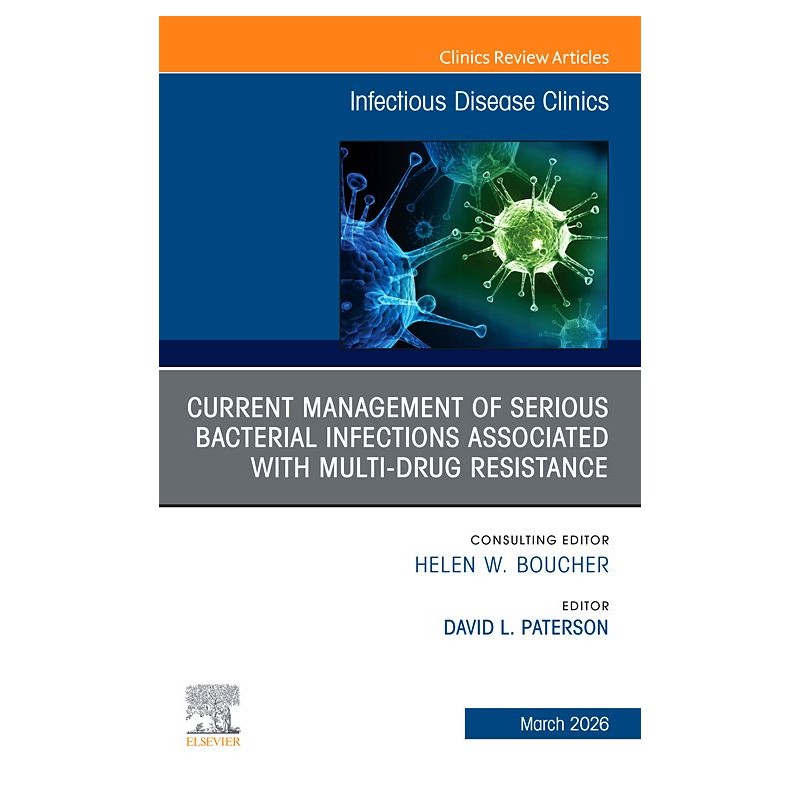 Clinics Review Articles

Infectious Disease Clinics

CURRENT MANAGEMENT OF SERIOUS BACTERIAL INFECTIONS ASSOCIATED WITH MULTI-DRUG RESISTANCE

CONSULTING EDITOR
HELEN W. BOUCHER

EDITOR
DAVID L. PATERSON

ELSEVIER

March 2026